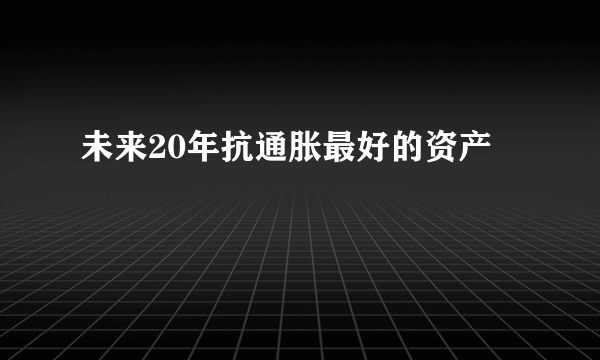 未来20年抗通胀最好的资产